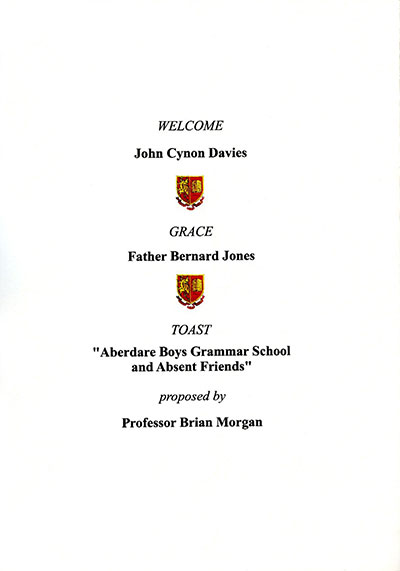 WELCOME

John Cynon Davies

GRACE

Father Bernard Jones

TOAST

"Aberdare Boys Grammar School and Absent Friends"

proposed by

Professor Brian Morgan